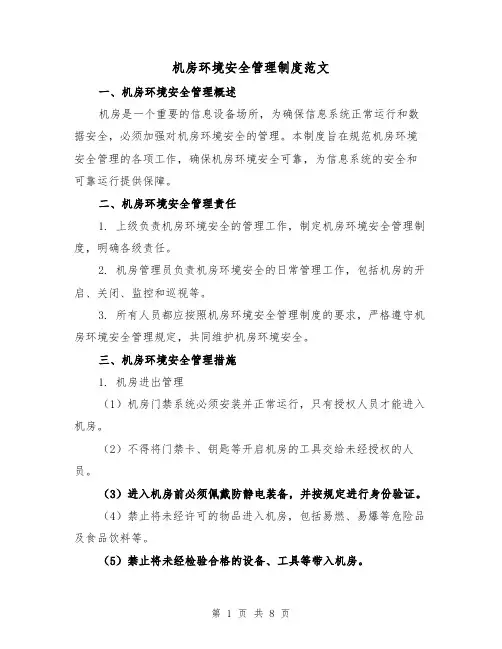 机房环境安全管理制度范文

一、机房环境安全管理概述

机房是一个重要的信息设备场所，为确保信息系统正常运行和数据安全，必须加强对机房环境安全的管理。本制度旨在规范机房环境安全管理的各项工作，确保机房环境安全可靠，为信息系统的安全和可靠运行提供保障。

二、机房环境安全管理责任

1. 上级负责机房环境安全的管理工作，制定机房环境安全管理制度，明确各级责任。

2. 机房管理员负责机房环境安全的日常管理工作，包括机房的开启、关闭、监控和巡视等。

3. 所有人员都应按照机房环境安全管理制度的要求，严格遵守机房环境安全管理规定，共同维护机房环境安全。

三、机房环境安全管理措施

1. 机房进出管理

（1）机房门禁系统必须安装并正常运行，只有授权人员才能进入机房。

（2）不得将门禁卡、钥匙等开启机房的工具交给未经授权的人员。

（3）进入机房前必须佩戴防静电装备，并按规定进行身份验证。

（4）禁止将未经许可的物品进入机房，包括易燃、易爆等危险品及食品饮料等。

（5）禁止将未经检验合格的设备、工具等带入机房。

第 1 页 共 8 页